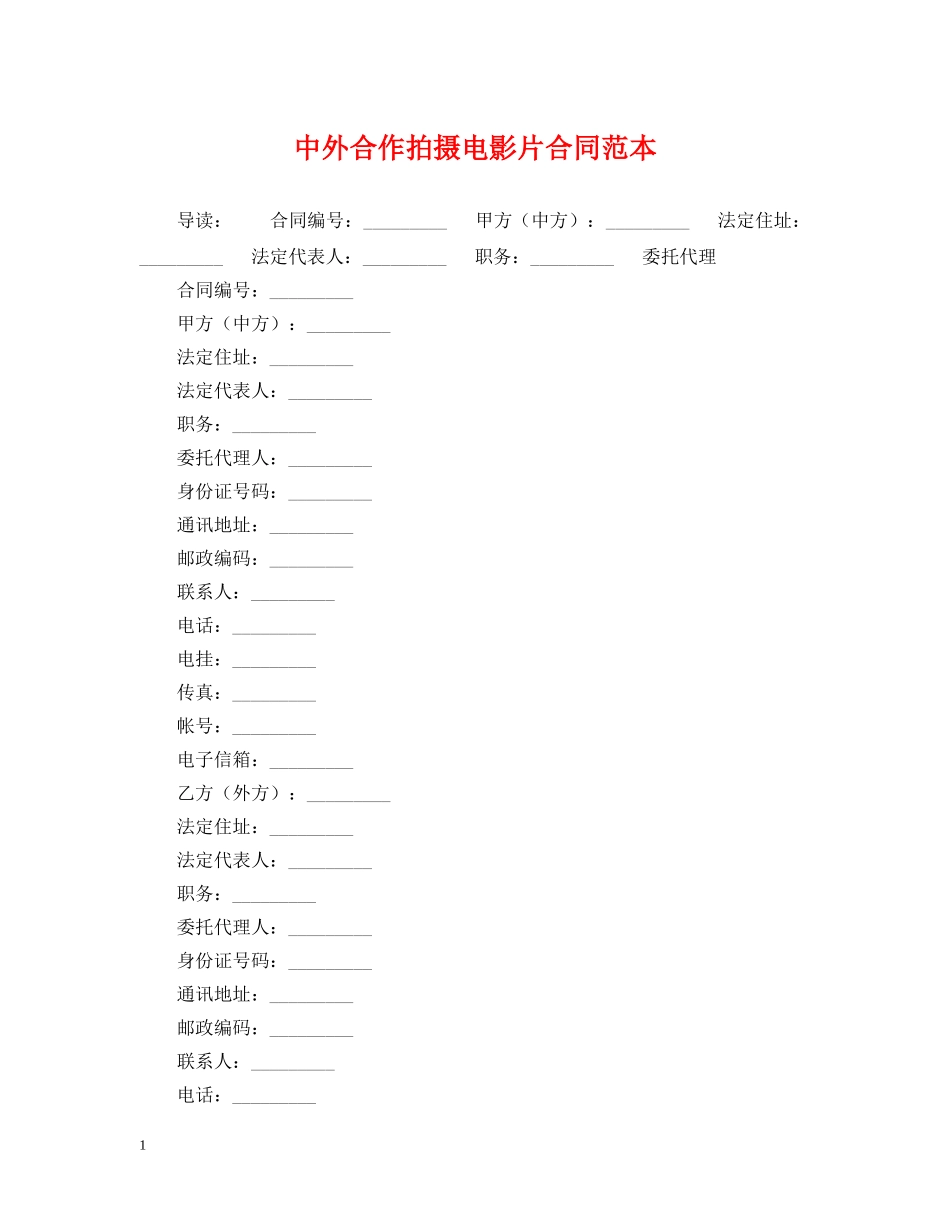 中外合作拍摄电影片合同范本

导读： 合同编号：_________ 甲方（中方）：_________ 法定住址：_________ 法定代表人：_________ 职务：_________ 委托代理

合同编号：_________

甲方（中方）：_________

法定住址：_________

法定代表人：_________

职务：_________

委托代理人：_________

身份证号码：_________

通讯地址：_________

邮政编码：_________

联系人：_________

电话：_________

电挂：_________

传真：_________

帐号：_________

电子信箱：_________

乙方（外方）：_________

法定住址：_________

法定代表人：_________

职务：_________

委托代理人：_________

身份证号码：_________

通讯地址：_________

邮政编码：_________

联系人：_________

电话：_________

1